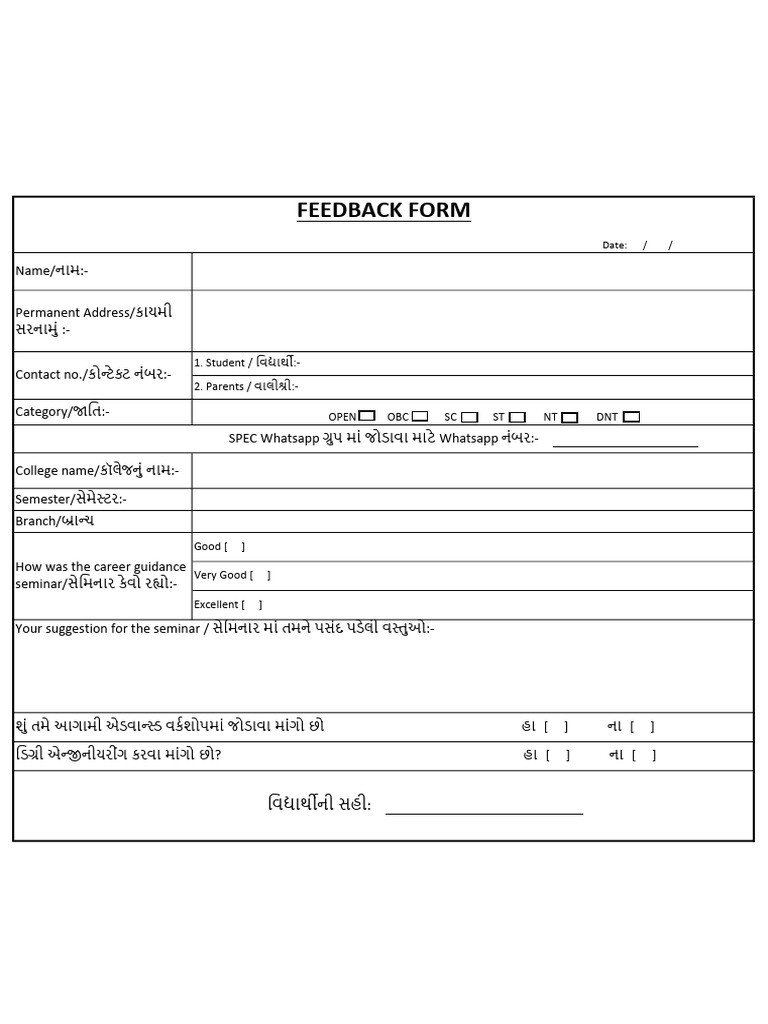 FEEDBACK FORM

Date: / /

Name/નામ:-

Permanent Address/કાયમી સરનામું :-

Contact no./કોન્ટેક્ટ નંબર:-
1. Student / વિદ્યાર્થી:-
2. Parents / વાલીશ્રી:-

Category/જાતિ:-
OPEN ☐ OBC ☐ SC ☐ ST ☐ NT ☐ DNT ☐

SPEC Whatsapp ગ્રુપ માં જોડાવા માટે Whatsapp નંબર:- ____

College name/કૉલેજનું નામ:-

Semester/સેમેસ્ટર:-

Branch/બ્રાન્ચ

How was the career guidance seminar/સેમિનાર કેવો રહ્યો:-
Good [ ]
Very Good [ ]
Excellent [ ]

Your suggestion for the seminar / સેમિનાર માં તમને પસંદ પડેલી વસ્તુઓ:-

શું તમે આગામી એડવાન્સ્ડ વર્કશોપમાં જોડાવા માંગો છો હા [ ] ના [ ]

ડિગ્રી એન્જીનીયરીંગ કરવા માંગો છો? હા [ ] ના [ ]

વિદ્યાર્થીની સહી: ____